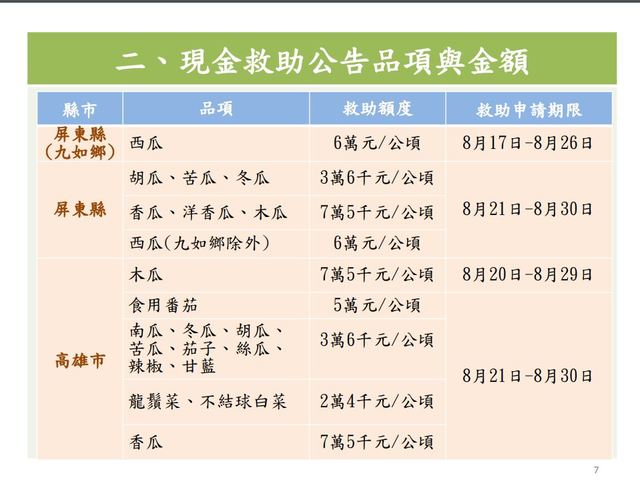 二、現金救助公告品項與金額

| 縣市 | 品項 | 救助額度 | 救助申請期限 |
|---|---|---|---|
| 屏東縣(九如鄉) | 西瓜 | 6萬元/公頃 | 8月17日-8月26日 |
| 屏東縣 | 胡瓜、苦瓜、冬瓜 | 3萬6千元/公頃 | 8月21日-8月30日 |
| | 香瓜、洋香瓜、木瓜 | 7萬5千元/公頃 | |
| | 西瓜(九如鄉除外) | 6萬元/公頃 | |
| 高雄市 | 木瓜 | 7萬5千元/公頃 | 8月20日-8月29日 |
| | 食用番茄 | 5萬元/公頃 | 8月21日-8月30日 |
| | 南瓜、冬瓜、胡瓜、苦瓜、茄子、絲瓜、辣椒、甘藍 | 3萬6千元/公頃 | |
| | 龍鬚菜、不結球白菜 | 2萬4千元/公頃 | |
| | 香瓜 | 7萬5千元/公頃 | |

7